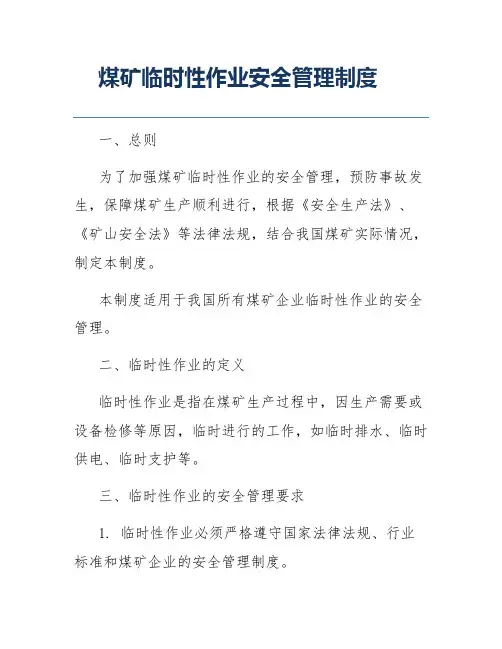 煤矿临时性作业安全管理制度

一、总则

为了加强煤矿临时性作业的安全管理，预防事故发生，保障煤矿生产顺利进行，根据《安全生产法》、《矿山安全法》等法律法规，结合我国煤矿实际情况，制定本制度。

本制度适用于我国所有煤矿企业临时性作业的安全管理。

二、临时性作业的定义

临时性作业是指在煤矿生产过程中，因生产需要或设备检修等原因，临时进行的工作，如临时排水、临时供电、临时支护等。

三、临时性作业的安全管理要求

1. 临时性作业必须严格遵守国家法律法规、行业标准和煤矿企业的安全管理制度。